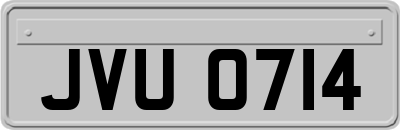 JVU 0714